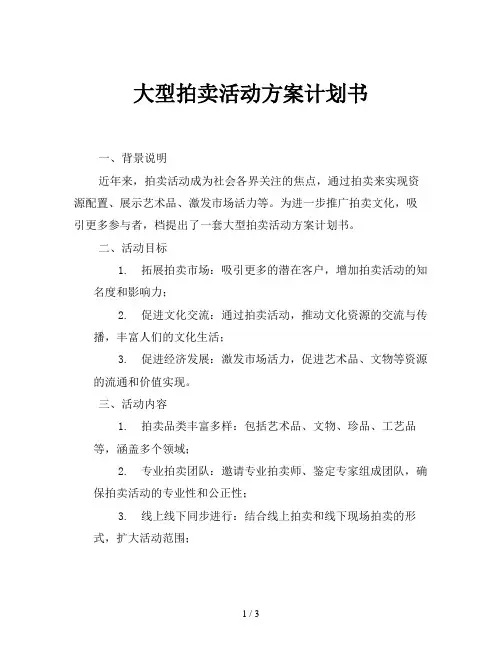 大型拍卖活动方案计划书

一、背景说明

近年来，拍卖活动成为社会各界关注的焦点，通过拍卖来实现资源配置、展示艺术品、激发市场活力等。为进一步推广拍卖文化，吸引更多参与者，档提出了一套大型拍卖活动方案计划书。

二、活动目标

1. 拓展拍卖市场：吸引更多的潜在客户，增加拍卖活动的知名度和影响力；

2. 促进文化交流：通过拍卖活动，推动文化资源的交流与传播，丰富人们的文化生活；

3. 促进经济发展：激发市场活力，促进艺术品、文物等资源的流通和价值实现。

三、活动内容

1. 拍卖品类丰富多样：包括艺术品、文物、珍品、工艺品等，涵盖多个领域；

2. 专业拍卖团队：邀请专业拍卖师、鉴定专家组成团队，确保拍卖活动的专业性和公正性；

3. 线上线下同步进行：结合线上拍卖和线下现场拍卖的形式，扩大活动范围；

1 / 3